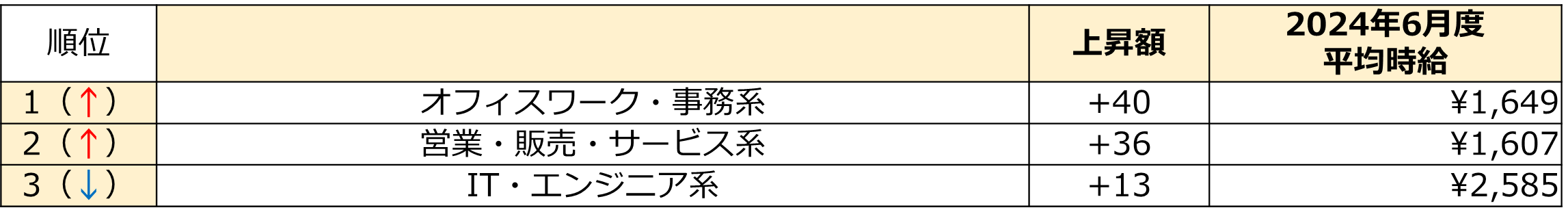 | 順位 | | 上昇額 | 2024年6月度 平均時給 |
|---|---|---|---|
| 1（↑） | オフィスワーク・事務系 | +40 | ¥1,649 |
| 2（↑） | 営業・販売・サービス系 | +36 | ¥1,607 |
| 3（↓） | IT・エンジニア系 | +13 | ¥2,585 |